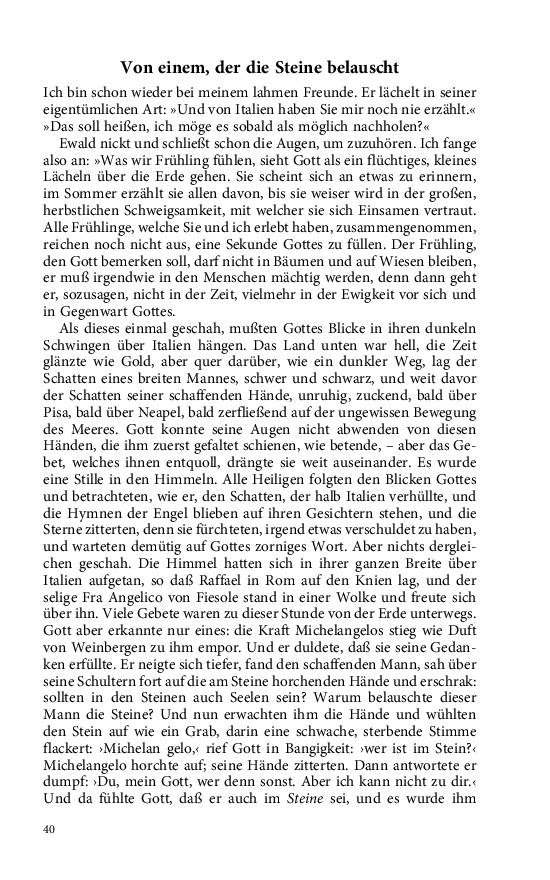 Von einem, der die Steine belauscht

Ich bin schon wieder bei meinem lahmen Freunde. Er lächelt in seiner eigentümlichen Art: »Und von Italien haben Sie mir noch nie erzählt.« »Das soll heißen, ich möge es sobald als möglich nachholen?«

Ewald nickt und schließt schon die Augen, um zuzuhören. Ich fange also an: »Was wir Frühling fühlen, sieht Gott als ein flüchtiges, kleines Lächeln über die Erde gehen. Sie scheint sich an etwas zu erinnern, im Sommer erzählt sie allen davon, bis sie weiser wird in der großen, herbstlichen Schweigsamkeit, mit welcher sie sich Einsamen vertraut. Alle Frühlinge, welche Sie und ich erlebt haben, zusammengenommen, reichen noch nicht aus, eine Sekunde Gottes zu füllen. Der Frühling, den Gott bemerken soll, darf nicht in Bäumen und auf Wiesen bleiben, er muß irgendwie in den Menschen mächtig werden, denn dann geht er, sozusagen, nicht in der Zeit, vielmehr in der Ewigkeit vor sich und in Gegenwart Gottes.

Als dieses einmal geschah, mußten Gottes Blicke in ihren dunkeln Schwingen über Italien hängen. Das Land unten war hell, die Zeit glänzte wie Gold, aber quer darüber, wie ein dunkler Weg, lag der Schatten eines breiten Mannes, schwer und schwarz, und weit davor der Schatten seiner schaffenden Hände, unruhig, zuckend, bald über Pisa, bald über Neapel, bald zerfließend auf der ungewissen Bewegung des Meeres. Gott konnte seine Augen nicht abwenden von diesen Händen, die ihm zuerst gefaltet schienen, wie betende, – aber das Gebet, welches ihnen entquoll, drängte sie weit auseinander. Es wurde eine Stille in den Himmeln. Alle Heiligen folgten den Blicken Gottes und betrachteten, wie er, den Schatten, der halb Italien verhüllte, und die Hymnen der Engel blieben auf ihren Gesichtern stehen, und die Sterne zitterten, denn sie fürchteten, irgend etwas verschuldet zu haben, und warteten demütig auf Gottes zorniges Wort. Aber nichts dergleichen geschah. Die Himmel hatten sich in ihrer ganzen Breite über Italien aufgetan, so daß Raffael in Rom auf den Knien lag, und der selige Fra Angelico von Fiesole stand in einer Wolke und freute sich über ihn. Viele Gebete waren zu dieser Stunde von der Erde unterwegs. Gott aber erkannte nur eines: die Kraft Michelangelos stieg wie Duft von Weinbergen zu ihm empor. Und er duldete, daß sie seine Gedanken erfüllte. Er neigte sich tiefer, fand den schaffenden Mann, sah über seine Schultern fort auf die am Steine horchenden Hände und erschrak: sollten in den Steinen auch Seelen sein? Warum belauschte dieser Mann die Steine? Und nun erwachten ihm die Hände und wühlten den Stein auf wie ein Grab, darin eine schwache, sterbende Stimme flackert: ›Michelan gelo,‹ rief Gott in Bangigkeit: ›wer ist im Stein?‹ Michelangelo horchte auf; seine Hände zitterten. Dann antwortete er dumpf: ›Du, mein Gott, wer denn sonst. Aber ich kann nicht zu dir.‹ Und da fühlte Gott, daß er auch im Steine sei, und es wurde ihm

40